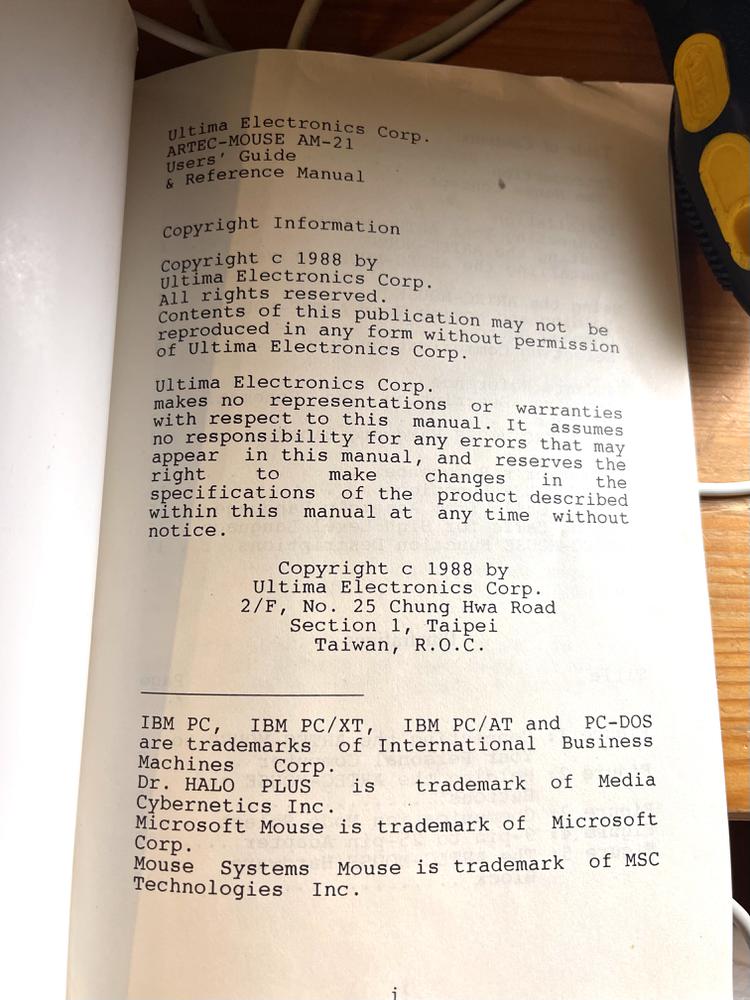 Ultima Electronics Corp.
ARTEC-MOUSE AM-21
Users' Guide
& Reference Manual

Copyright Information

Copyright c 1988 by
Ultima Electronics Corp.
All rights reserved.
Contents of this publication may not be reproduced in any form without permission of Ultima Electronics Corp.

Ultima Electronics Corp. makes no representations or warranties with respect to this manual. It assumes no responsibility for any errors that may appear in this manual, and reserves the right to make changes in the specifications of the product described within this manual at any time without notice.

Copyright c 1988 by
Ultima Electronics Corp.
2/F, No. 25 Chung Hwa Road
Section 1, Taipei
Taiwan, R.O.C.

IBM PC, IBM PC/XT, IBM PC/AT and PC-DOS are trademarks of International Business Machines Corp.
Dr. HALO PLUS is trademark of Media Cybernetics Inc.
Microsoft Mouse is trademark of Microsoft Corp.
Mouse Systems Mouse is trademark of MSC Technologies Inc.

i